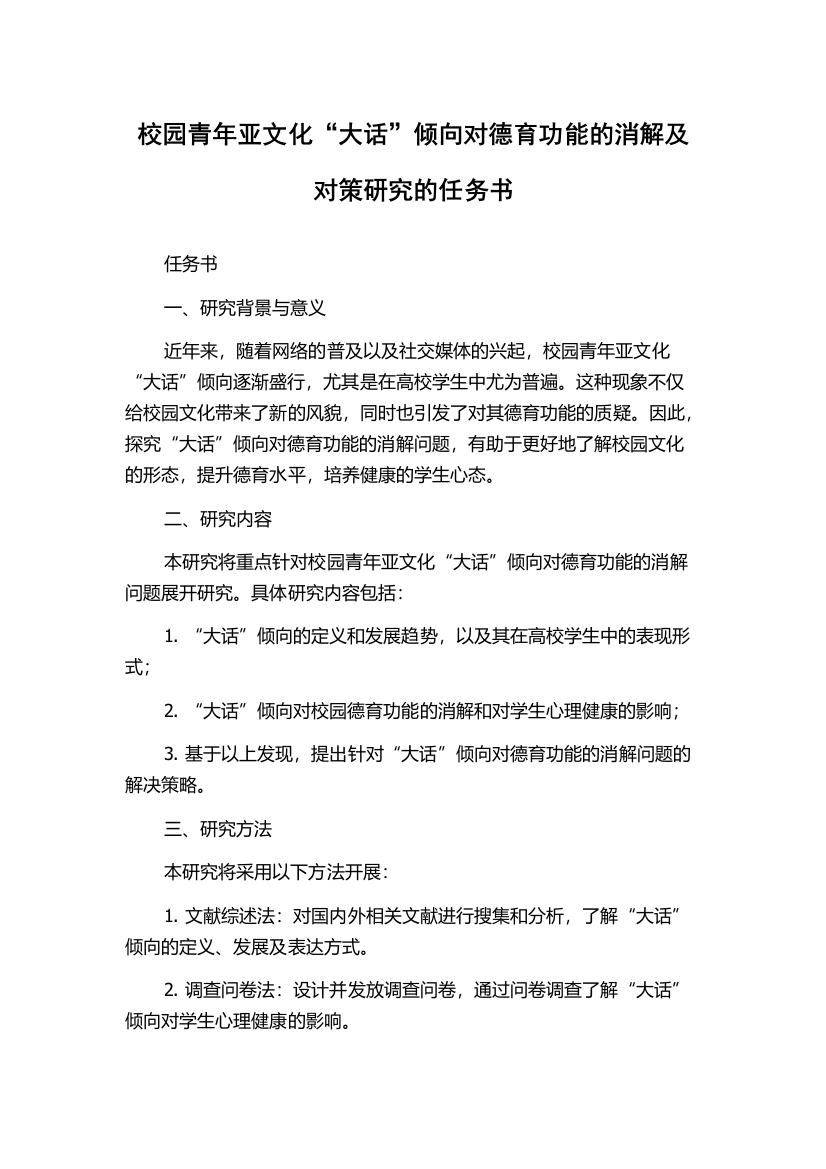 校园青年亚文化“大话”倾向对德育功能的消解及对策研究的任务书

任务书

一、研究背景与意义

近年来，随着网络的普及以及社交媒体的兴起，校园青年亚文化“大话”倾向逐渐盛行，尤其是在高校学生中尤为普遍。这种现象不仅给校园文化带来了新的风貌，同时也引发了对其德育功能的质疑。因此，探究“大话”倾向对德育功能的消解问题，有助于更好地了解校园文化的形态，提升德育水平，培养健康的学生心态。

二、研究内容

本研究将重点针对校园青年亚文化“大话”倾向对德育功能的消解问题展开研究。具体研究内容包括：

1. “大话”倾向的定义和发展趋势，以及其在高校学生中的表现形式；

2. “大话”倾向对校园德育功能的消解和对学生心理健康的影响；

3. 基于以上发现，提出针对“大话”倾向对德育功能的消解问题的解决策略。

三、研究方法

本研究将采用以下方法开展：

1. 文献综述法：对国内外相关文献进行搜集和分析，了解“大话”倾向的定义、发展及表达方式。

2. 调查问卷法：设计并发放调查问卷，通过问卷调查了解“大话”倾向对学生心理健康的影响。